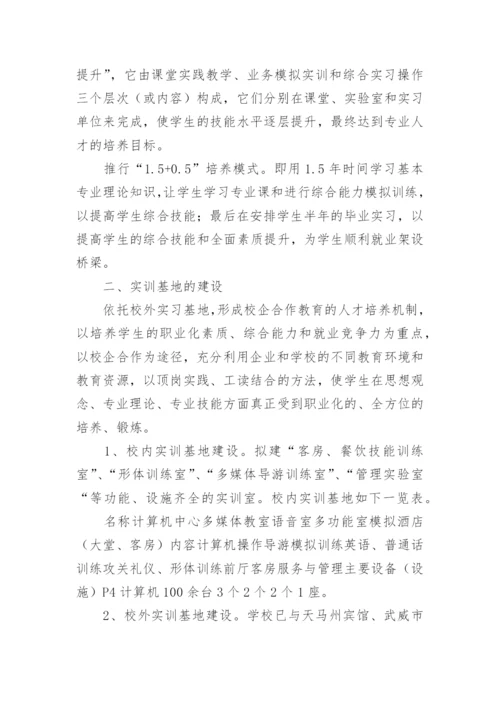 提升”，它由课堂实践教学、业务模拟实训和综合实习操作三个层次（或内容）构成，它们分别在课堂、实验室和实习单位来完成，使学生的技能水平逐层提升，最终达到专业人才的培养目标。

推行“1.5+0.5”培养模式。即用1.5年时间学习基本专业理论知识，让学生学习专业课和进行综合能力模拟训练，以提高学生综合技能；最后在安排学生半年的毕业实习，以提高学生的综合技能和全面素质提升，为学生顺利就业架设桥梁。

二、实训基地的建设

依托校外实习基地，形成校企合作教育的人才培养机制，以培养学生的职业化素质、综合能力和就业竞争力为重点，以校企合作为途径，充分利用企业和学校的不同教育环境和教育资源，以顶岗实践、工读结合的方法，使学生在思想观念、专业理论、专业技能方面真正受到职业化的、全方位的培养、锻炼。

1、校内实训基地建设。拟建“客房、餐饮技能训练室”、“形体训练室”、“多媒体导游训练室”、“管理实验室“等功能、设施齐全的实训室。校内实训基地如下一览表。

名称计算机中心多媒体教室语音室多功能室模拟酒店（大堂、客房）内容计算机操作导游模拟训练英语、普通话训练攻关礼仪、形体训练前厅客房服务与管理主要设备（设施）P4计算机100余台3个2个2个1座。

2、校外实训基地建设。学校已与天马州宾馆、武威市